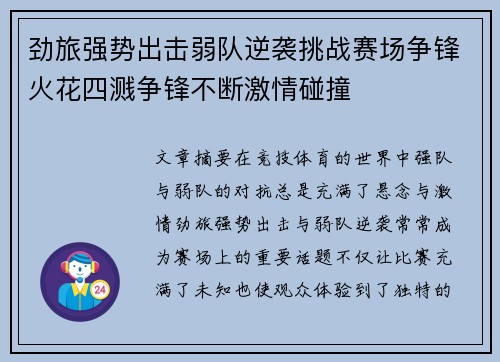 劲旅强势出击弱队逆袭挑战赛场争锋火花四溅争锋不断激情碰撞

文章摘要在竞技体育的世界中强队与弱队的对抗总是充满了悬念与激情劲旅强势出击与弱队逆袭常常成为赛场上的重要话题不仅让比赛充满了未知也使观众体验到了独特的

24